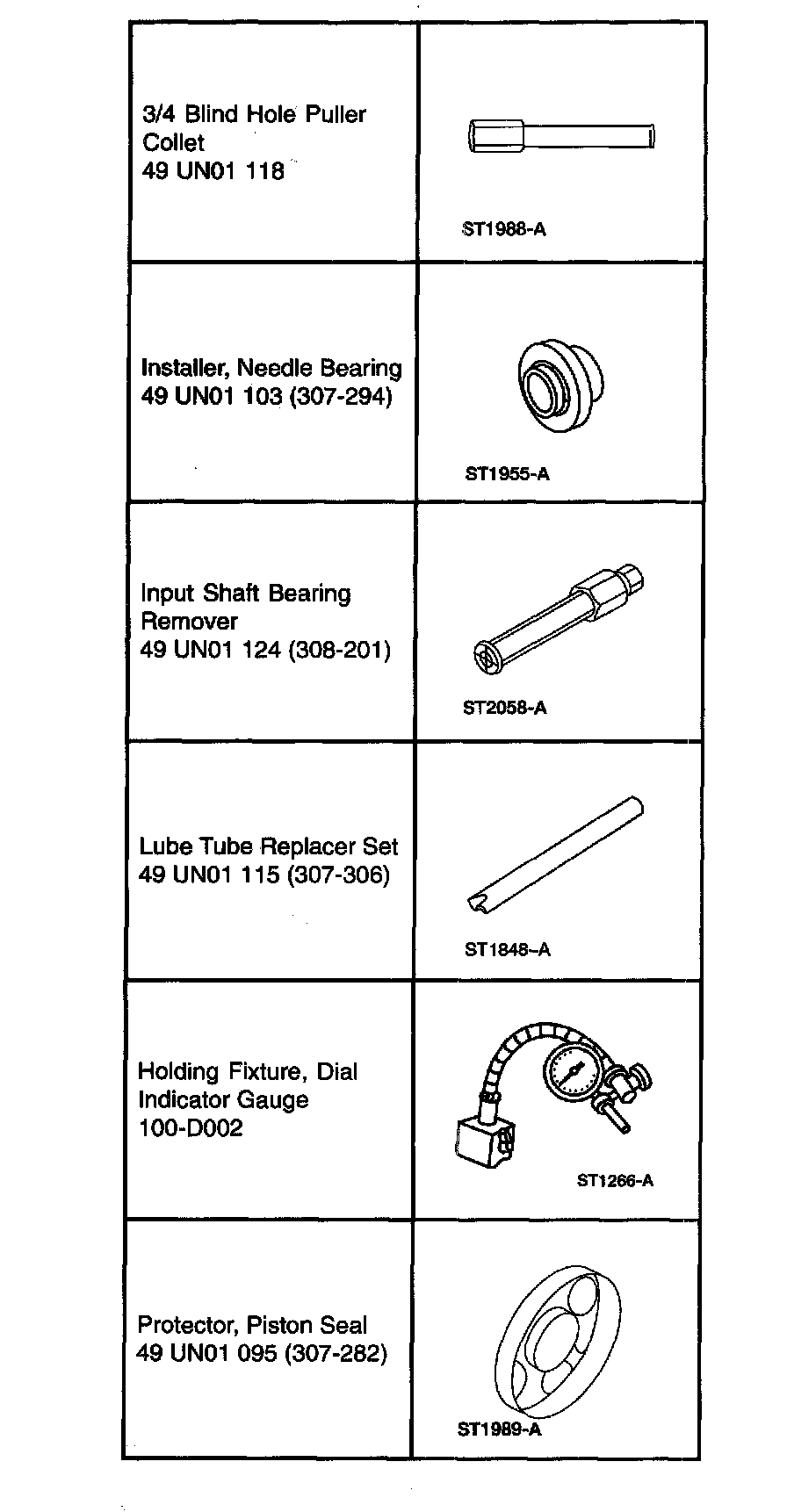 | | |
|---|---|
| 3/4 Blind Hole Puller Collet 49 UN01 118 | ST1988-A |
| Installer, Needle Bearing 49 UN01 103 (307-294) | ST1955-A |
| Input Shaft Bearing Remover 49 UN01 124 (308-201) | ST2058-A |
| Lube Tube Replacer Set 49 UN01 115 (307-306) | ST1848-A |
| Holding Fixture, Dial Indicator Gauge 100-D002 | ST1266-A |
| Protector, Piston Seal 49 UN01 095 (307-282) | ST1989-A |